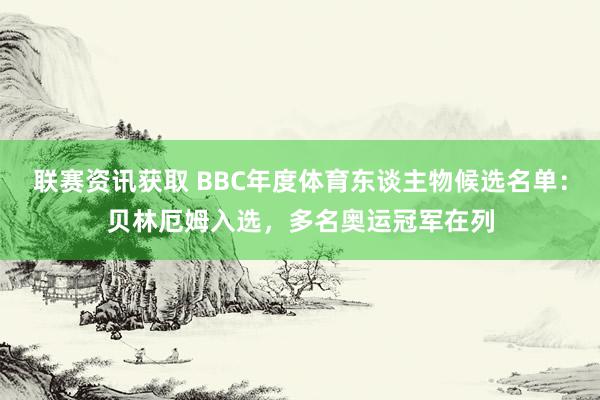 联赛资讯获取 BBC年度体育东谈主物候选名单：贝林厄姆入选，多名奥运冠军在列